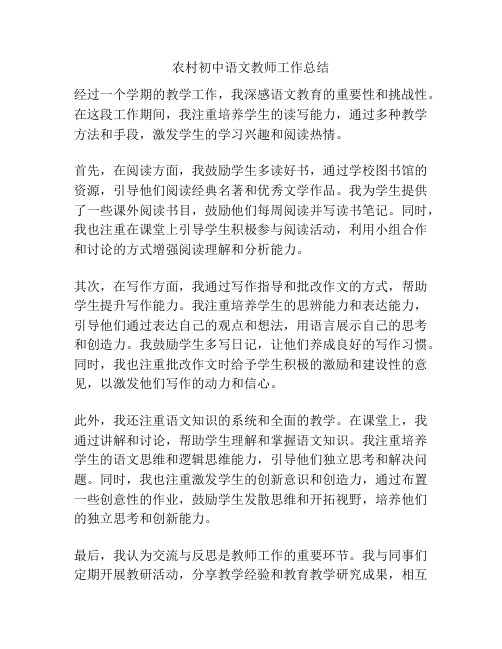 农村初中语文教师工作总结

经过一个学期的教学工作，我深感语文教育的重要性和挑战性。在这段工作期间，我注重培养学生的读写能力，通过多种教学方法和手段，激发学生的学习兴趣和阅读热情。

首先，在阅读方面，我鼓励学生多读好书，通过学校图书馆的资源，引导他们阅读经典名著和优秀文学作品。我为学生提供了一些课外阅读书目，鼓励他们每周阅读并写读书笔记。同时，我也注重在课堂上引导学生积极参与阅读活动，利用小组合作和讨论的方式增强阅读理解和分析能力。

其次，在写作方面，我通过写作指导和批改作文的方式，帮助学生提升写作能力。我注重培养学生的思辨能力和表达能力，引导他们通过表达自己的观点和想法，用语言展示自己的思考和创造力。我鼓励学生多写日记，让他们养成良好的写作习惯。同时，我也注重批改作文时给予学生积极的激励和建设性的意见，以激发他们写作的动力和信心。

此外，我还注重语文知识的系统和全面的教学。在课堂上，我通过讲解和讨论，帮助学生理解和掌握语文知识。我注重培养学生的语文思维和逻辑思维能力，引导他们独立思考和解决问题。同时，我也注重激发学生的创新意识和创造力，通过布置一些创意性的作业，鼓励学生发散思维和开拓视野，培养他们的独立思考和创新能力。

最后，我认为交流与反思是教师工作的重要环节。我与同事们定期开展教研活动，分享教学经验和教育教学研究成果，相互